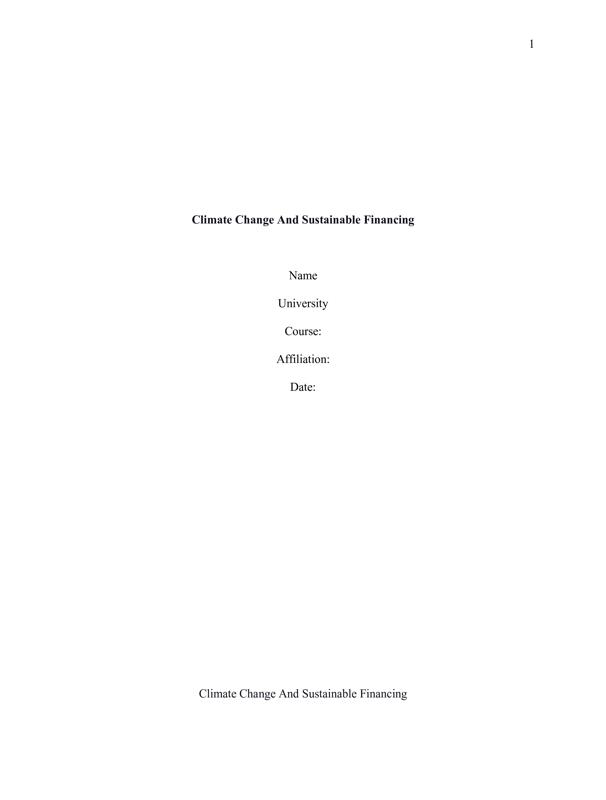 1

Climate Change And Sustainable Financing

Name

University

Course:

Affiliation:

Date:

Climate Change And Sustainable Financing